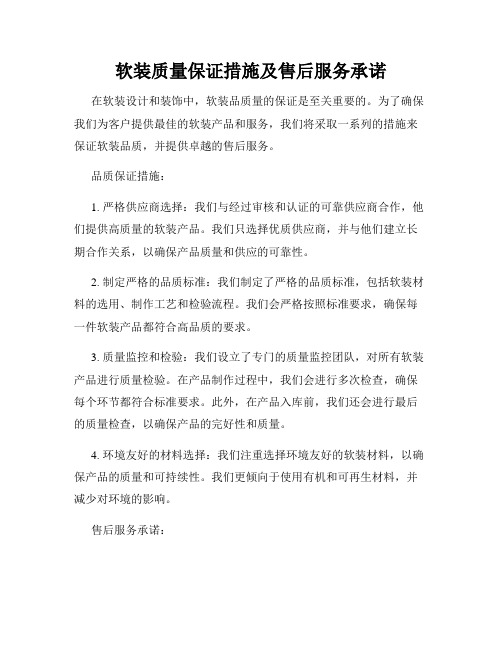 软装质量保证措施及售后服务承诺

在软装设计和装饰中，软装品质量的保证是至关重要的。为了确保我们为客户提供最佳的软装产品和服务，我们将采取一系列的措施来保证软装品质，并提供卓越的售后服务。

品质保证措施：

1. 严格供应商选择：我们与经过审核和认证的可靠供应商合作，他们提供高质量的软装产品。我们只选择优质供应商，并与他们建立长期合作关系，以确保产品质量和供应的可靠性。

2. 制定严格的品质标准：我们制定了严格的品质标准，包括软装材料的选用、制作工艺和检验流程。我们会严格按照标准要求，确保每一件软装产品都符合高品质的要求。

3. 质量监控和检验：我们设立了专门的质量监控团队，对所有软装产品进行质量检验。在产品制作过程中，我们会进行多次检查，确保每个环节都符合标准要求。此外，在产品入库前，我们还会进行最后的质量检查，以确保产品的完好性和质量。

4. 环境友好的材料选择：我们注重选择环境友好的软装材料，以确保产品的质量和可持续性。我们更倾向于使用有机和可再生材料，并减少对环境的影响。

售后服务承诺：